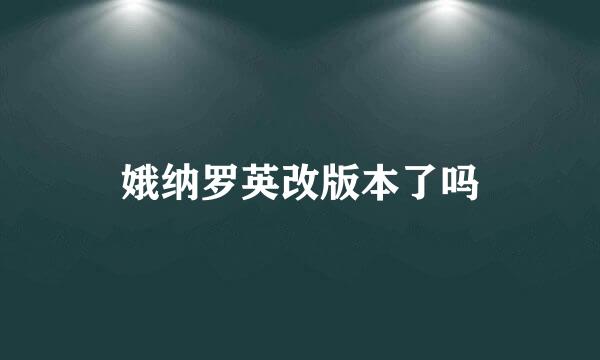 娥纳罗英改版本了吗